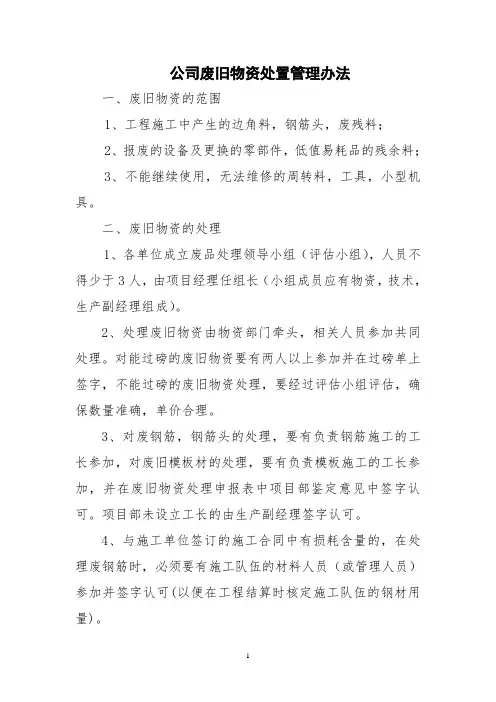 公司废旧物资处置管理办法

一、废旧物资的范围

1、工程施工中产生的边角料，钢筋头，废残料；

2、报废的设备及更换的零部件，低值易耗品的残余料；

3、不能继续使用，无法维修的周转料，工具，小型机具。

二、废旧物资的处理

1、各单位成立废品处理领导小组（评估小组），人员不得少于3人，由项目经理任组长（小组成员应有物资，技术，生产副经理组成）。

2、处理废旧物资由物资部门牵头，相关人员参加共同处理。对能过磅的废旧物资要有两人以上参加并在过磅单上签字，不能过磅的废旧物资处理，要经过评估小组评估，确保数量准确，单价合理。

3、对废钢筋，钢筋头的处理，要有负责钢筋施工的工长参加，对废旧模板材的处理，要有负责模板施工的工长参加，并在废旧物资处理申报表中项目部鉴定意见中签字认可。项目部未设立工长的由生产副经理签字认可。

4、与施工单位签订的施工合同中有损耗含量的，在处理废钢筋时，必须要有施工队伍的材料人员（或管理人员）参加并签字认可(以便在工程结算时核定施工队伍的钢材用量)。

1